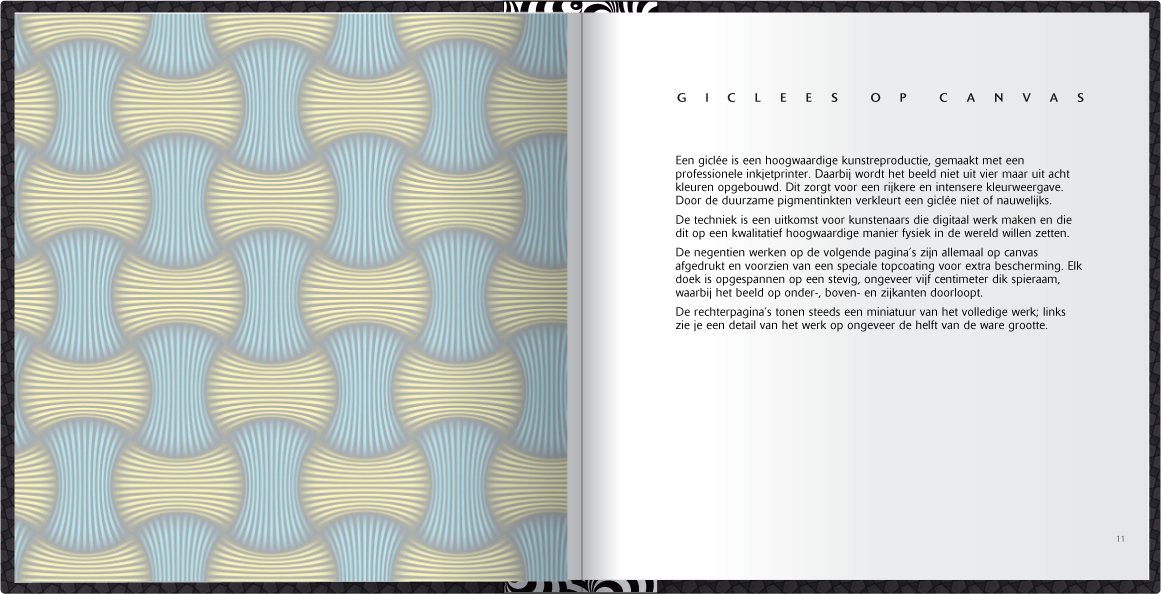 GICLEES OP CANVAS

Een giclée is een hoogwaardige kunstreproductie, gemaakt met een professionele inkjetprinter. Daarbij wordt het beeld niet uit vier maar uit acht kleuren opgebouwd. Dit zorgt voor een rijkere en intensere kleurweergave. Door de duurzame pigmentinkten verkleurt een giclée niet of nauwelijks.

De techniek is een uitkomst voor kunstenaars die digitaal werk maken en die dit op een kwalitatief hoogwaardige manier fysiek in de wereld willen zetten.

De negentien werken op de volgende pagina's zijn allemaal op canvas afgedrukt en voorzien van een speciale topcoating voor extra bescherming. Elk doek is opgespannen op een stevig, ongeveer vijf centimeter dik spieraam, waarbij het beeld op onder-, boven- en zijkanten doorloopt.

De rechterpagina's tonen steeds een miniatuur van het volledige werk; links zie je een detail van het werk op ongeveer de helft van de ware grootte.

11